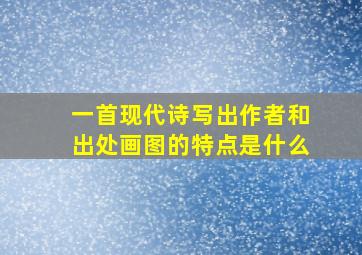 一首现代诗写出作者和出处画图的特点是什么